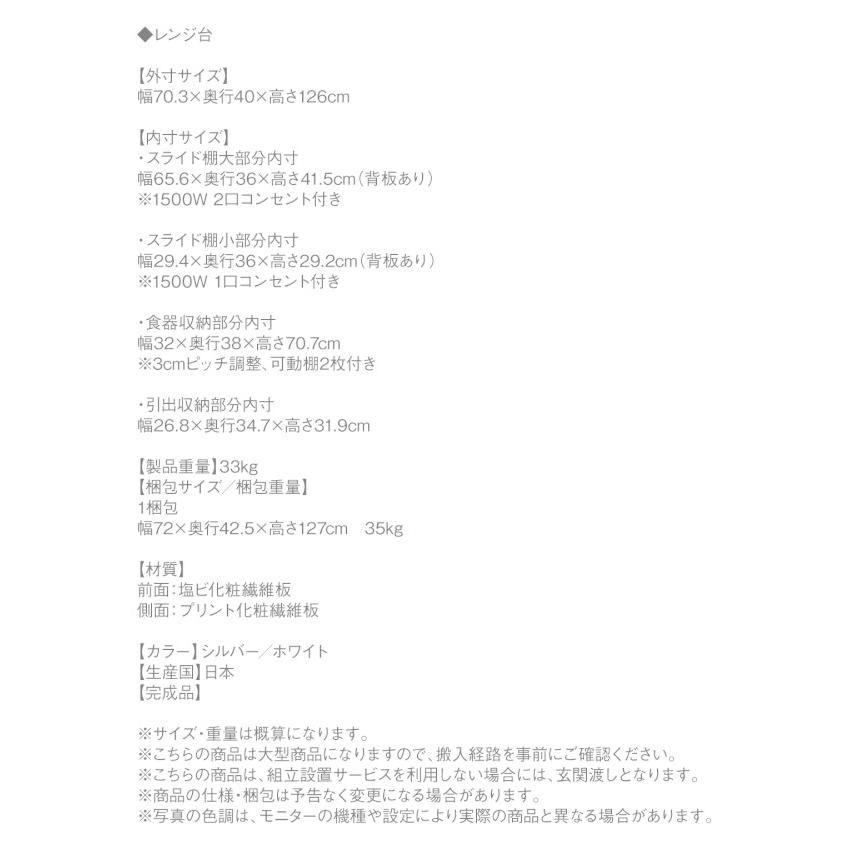 ◆レンジ台

【外寸サイズ】
幅70.3×奥行40×高さ126cm

【内寸サイズ】
・スライド棚大部分内寸
幅65.6×奥行36×高さ41.5cm（背板あり）
※1500W 2口コンセント付き

・スライド棚小部分内寸
幅29.4×奥行36×高さ29.2cm（背板あり）
※1500W 1口コンセント付き

・食器収納部分内寸
幅32×奥行38×高さ70.7cm
※3cmピッチ調整、可動棚2枚付き

・引出収納部分内寸
幅26.8×奥行34.7×高さ31.9cm

【製品重量】33kg
【梱包サイズ／梱包重量】
1梱包
幅72×奥行42.5×高さ127cm　35kg

【材質】
前面：塩ビ化粧繊維板
側面：プリント化粧繊維板

【カラー】シルバー／ホワイト
【生産国】日本
【完成品】

※サイズ・重量は概算になります。
※こちらの商品は大型商品になりますので、搬入経路を事前にご確認ください。
※こちらの商品は、組立設置サービスを利用しない場合には、玄関渡しとなります。
※商品の仕様・梱包は予告なく変更になる場合があります。
※写真の色調は、モニターの機種や設定により実際の商品と異なる場合があります。